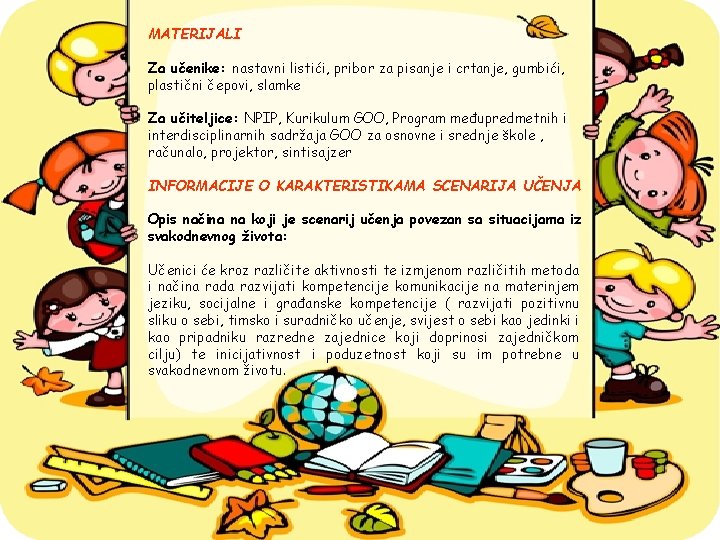 MATERIJALI

Za učenike: nastavni listići, pribor za pisanje i crtanje, gumbići, plastični čepovi, slamke

Za učiteljice: NPIP, Kurikulum GOO, Program međupredmetnih i interdisciplinarnih sadržaja GOO za osnovne i srednje škole , računalo, projektor, sintisajzer

INFORMACIJE O KARAKTERISTIKAMA SCENARIJA UČENJA

Opis načina na koji je scenarij učenja povezan sa situacijama iz svakodnevnog života:

Učenici će kroz različite aktivnosti te izmjenom različitih metoda i načina rada razvijati kompetencije komunikacije na materinjem jeziku, socijalne i građanske kompetencije ( razvijati pozitivnu sliku o sebi, timsko i suradničko učenje, svijest o sebi kao jedinki i kao pripadniku razredne zajednice koji doprinosi zajedničkom cilju) te inicijativnost i poduzetnost koji su im potrebne u svakodnevnom životu.